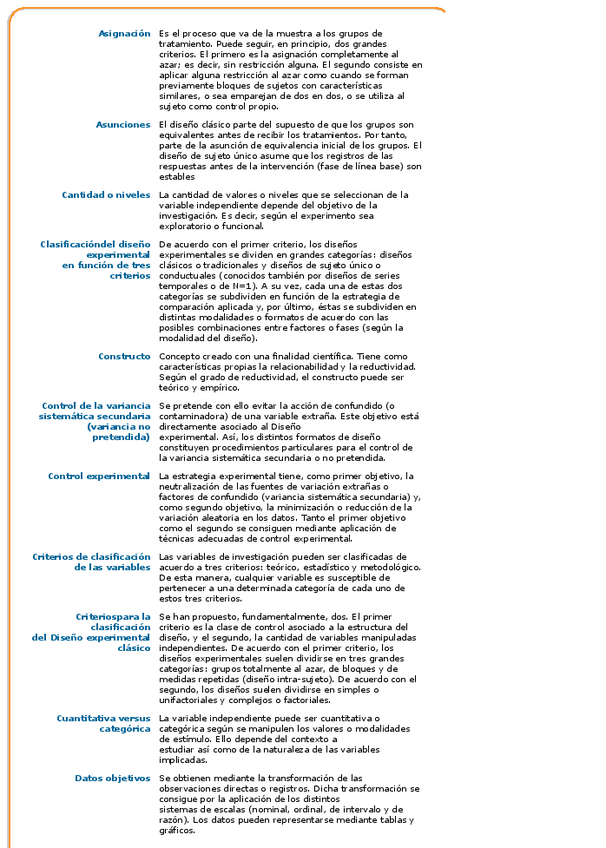 Asignación
Es el proceso que va de la muestra a los grupos de tratamiento. Puede seguir, en principio, dos grandes criterios. El primero es la asignación completamente al azar; es decir, sin restricción alguna. El segundo consiste en aplicar alguna restricción al azar como cuando se forman previamente bloques de sujetos con características similares, o sea emparejan de dos en dos, o se utiliza al sujeto como control propio.

Asunciones
El diseño clásico parte del supuesto de que los grupos son equivalentes antes de recibir los tratamientos. Por tanto, parte de la asunción de equivalencia inicial de los grupos. El diseño de sujeto único asume que los registros de las respuestas antes de la intervención (fase de línea base) son estables

Cantidad o niveles
La cantidad de valores o niveles que se seleccionan de la variable independiente depende del objetivo de la investigación. Es decir, según el experimento sea exploratorio o funcional.

Clasificacióndel diseño experimental en función de tres criterios
De acuerdo con el primer criterio, los diseños experimentales se dividen en grandes categorías: diseños clásicos o tradicionales y diseños de sujeto único o conductuales (conocidos también por diseños de series temporales o de N=1). A su vez, cada una de estas dos categorías se subdividen en función de la estrategia de comparación aplicada y, por último, éstas se subdividen en distintas modalidades o formatos de acuerdo con las posibles combinaciones entre factores o fases (según la modalidad del diseño).

Constructo
Concepto creado con una finalidad científica. Tiene como características propias la relacionabilidad y la reductividad. Según el grado de reductividad, el constructo puede ser teórico y empírico.

Control de la variancia sistemática secundaria (variancia no pretendida)
Se pretende con ello evitar la acción de confundido (o contaminadora) de una variable extraña. Este objetivo está directamente asociado al Diseño experimental. Así, los distintos formatos de diseño constituyen procedimientos particulares para el control de la variancia sistemática secundaria o no pretendida.

Control experimental
La estrategia experimental tiene, como primer objetivo, la neutralización de las fuentes de variación extrañas o factores de confundido (variancia sistemática secundaria) y, como segundo objetivo, la minimización o reducción de la variación aleatoria en los datos. Tanto el primer objetivo como el segundo se consiguen mediante aplicación de técnicas adecuadas de control experimental.

Criterios de clasificación de las variables
Las variables de investigación pueden ser clasificadas de acuerdo a tres criterios: teórico, estadístico y metodológico. De esta manera, cualquier variable es susceptible de pertenecer a una determinada categoría de cada uno de estos tres criterios.

Criteriospara la clasificación del Diseño experimental clásico
Se han propuesto, fundamentalmente, dos. El primer criterio es la clase de control asociado a la estructura del diseño, y el segundo, la cantidad de variables manipuladas independientes. De acuerdo con el primer criterio, los diseños experimentales suelen dividirse en tres grandes categorías: grupos totalmente al azar, de bloques y de medidas repetidas (diseño intra-sujeto). De acuerdo con el segundo, los diseños suelen dividirse en simples o unifactoriales y complejos o factoriales.

Cuantitativa versus categórica
La variable independiente puede ser cuantitativa o categórica según se manipulen los valores o modalidades de estímulo. Ello depende del contexto a estudiar así como de la naturaleza de las variables implicadas.

Datos objetivos
Se obtienen mediante la transformación de las observaciones directas o registros. Dicha transformación se consigue por la aplicación de los distintos sistemas de escalas (nominal, ordinal, de intervalo y de razón). Los datos pueden representarse mediante tablas y gráficos.